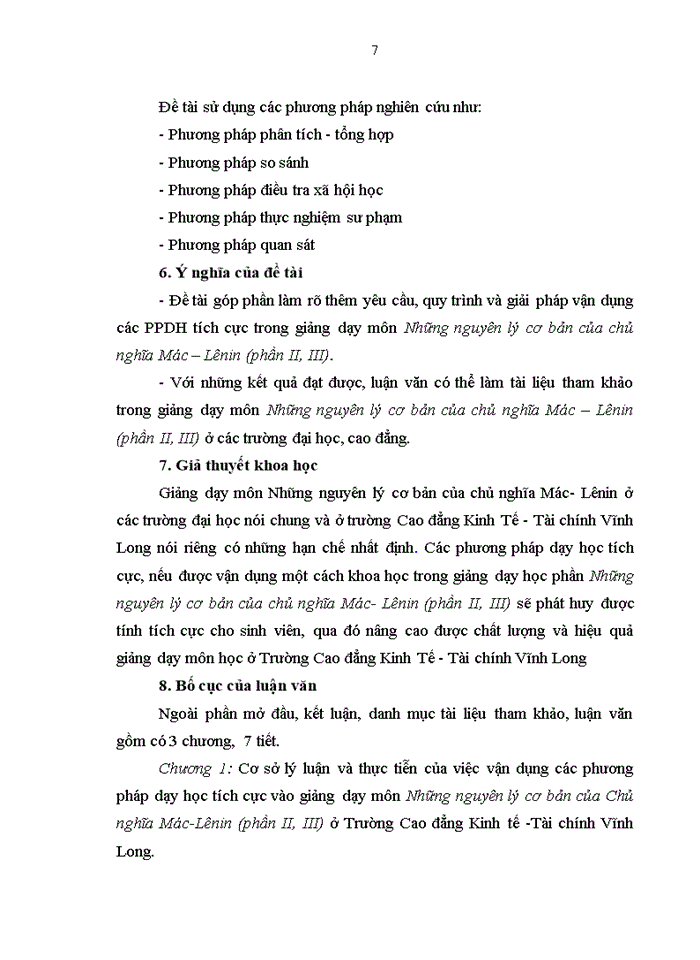 7

Đề tài sử dụng các phương pháp nghiên cứu như:

- Phương pháp phân tích - tổng hợp

- Phương pháp so sánh

- Phương pháp điều tra xã hội học

- Phương pháp thực nghiệm sư phạm

- Phương pháp quan sát

6. Ý nghĩa của đề tài

- Đề tài góp phần làm rõ thêm yêu cầu, quy trình và giải pháp vận dụng các PPDH tích cực trong giảng dạy môn Những nguyên lý cơ bản của chủ nghĩa Mác – Lênin (phần II, III).

- Với những kết quả đạt được, luận văn có thể làm tài liệu tham khảo trong giảng dạy môn Những nguyên lý cơ bản của chủ nghĩa Mác – Lênin (phần II, III) ở các trường đại học, cao đẳng.

7. Giả thuyết khoa học

Giảng dạy môn Những nguyên lý cơ bản của chủ nghĩa Mác- Lênin ở các trường đại học nói chung và ở trường Cao đẳng Kinh Tế - Tài chính Vĩnh Long nói riêng có những hạn chế nhất định. Các phương pháp dạy học tích cực, nếu được vận dụng một cách khoa học trong giảng dạy học phần Những nguyên lý cơ bản của chủ nghĩa Mác- Lênin (phần II, III) sẽ phát huy được tính tích cực cho sinh viên, qua đó nâng cao được chất lượng và hiệu quả giảng dạy môn học ở Trường Cao đẳng Kinh Tế - Tài chính Vĩnh Long

8. Bố cục của luận văn

Ngoài phần mở đầu, kết luận, danh mục tài liệu tham khảo, luận văn gồm có 3 chương, 7 tiết.

Chương 1: Cơ sở lý luận và thực tiễn của việc vận dụng các phương pháp dạy học tích cực vào giảng dạy môn Những nguyên lý cơ bản của Chủ nghĩa Mác-Lênin (phần II, III) ở Trường Cao đẳng Kinh tế -Tài chính Vĩnh Long.